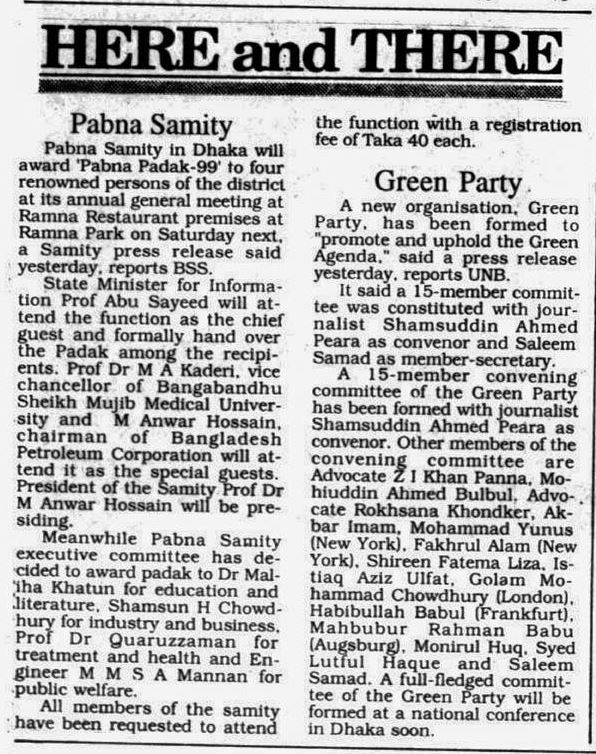 HERE and THERE

Pabna Samity

Pabna Samity in Dhaka will award 'Pabna Padak-99' to four renowned persons of the district at its annual general meeting at Ramna Restaurant premises at Ramna Park on Saturday next, a Samity press release said yesterday, reports BSS.

State Minister for Information Prof Abu Sayeed will attend the function as the chief guest and formally hand over the Padak among the recipients. Prof Dr M A Kaderi, vice chancellor of Bangabandhu Sheikh Mujib Medical University and M Anwar Hossain, chairman of Bangladesh Petroleum Corporation will attend it as the special guests. President of the Samity Prof Dr M Anwar Hossain will be presiding.

Meanwhile Pabna Samity executive committee has decided to award padak to Dr Maliha Khatun for education and literature, Shamsun H Chowdhury for industry and business, Prof Dr Quaruzzaman for treatment and health and Engineer M M S A Mannan for public welfare.

All members of the samity have been requested to attend the function with a registration fee of Taka 40 each.

Green Party

A new organisation, Green Party, has been formed to "promote and uphold the Green Agenda," said a press release yesterday, reports UNB.

It said a 15-member committee was constituted with journalist Shamsuddin Ahmed Peara as convenor and Saleem Samad as member-secretary.

A 15-member convening committee of the Green Party has been formed with journalist Shamsuddin Ahmed Peara as convenor. Other members of the convening committee are Advocate Z I Khan Panna, Mohiuddin Ahmed Bulbul, Advocate Rokhsana Khondker, Akbar Imam, Mohammad Yunus (New York), Fakhrul Alam (New York), Shireen Fatema Liza, Istiaq Aziz Ulfat, Golam Mohammad Chowdhury (London), Habibullah Babul (Frankfurt), Mahbubur Rahman Babu (Augsburg), Monirul Huq, Syed Lutful Haque and Saleem Samad. A full-fledged committee of the Green Party will be formed at a national conference in Dhaka soon.